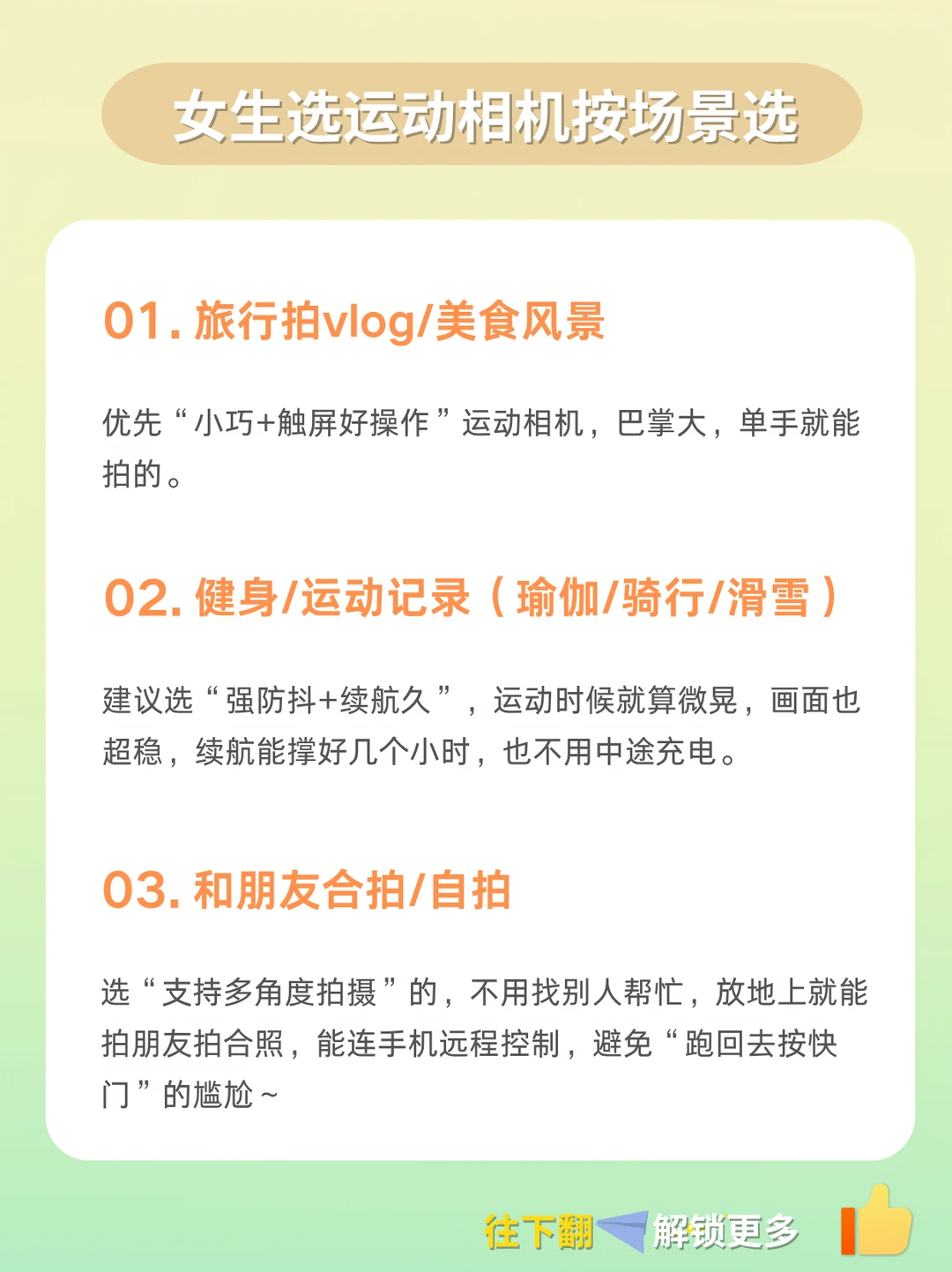 女生选运动相机按场景选

01.旅行拍vlog/美食风景

优先“小巧+触屏好操作”运动相机，巴掌大，单手就能拍的。

02.健身/运动记录（瑜伽/骑行/滑雪）

建议选“强防抖+续航久”，运动时候就算微晃，画面也超稳，续航能撑好几个小时，也不用中途充电。

03.和朋友合拍/自拍

选“支持多角度拍摄”的，不用找别人帮忙，放地上就能拍朋友拍合照，能连手机远程控制，避免“跑回去按快门”的尴尬~

往下翻 解锁更多